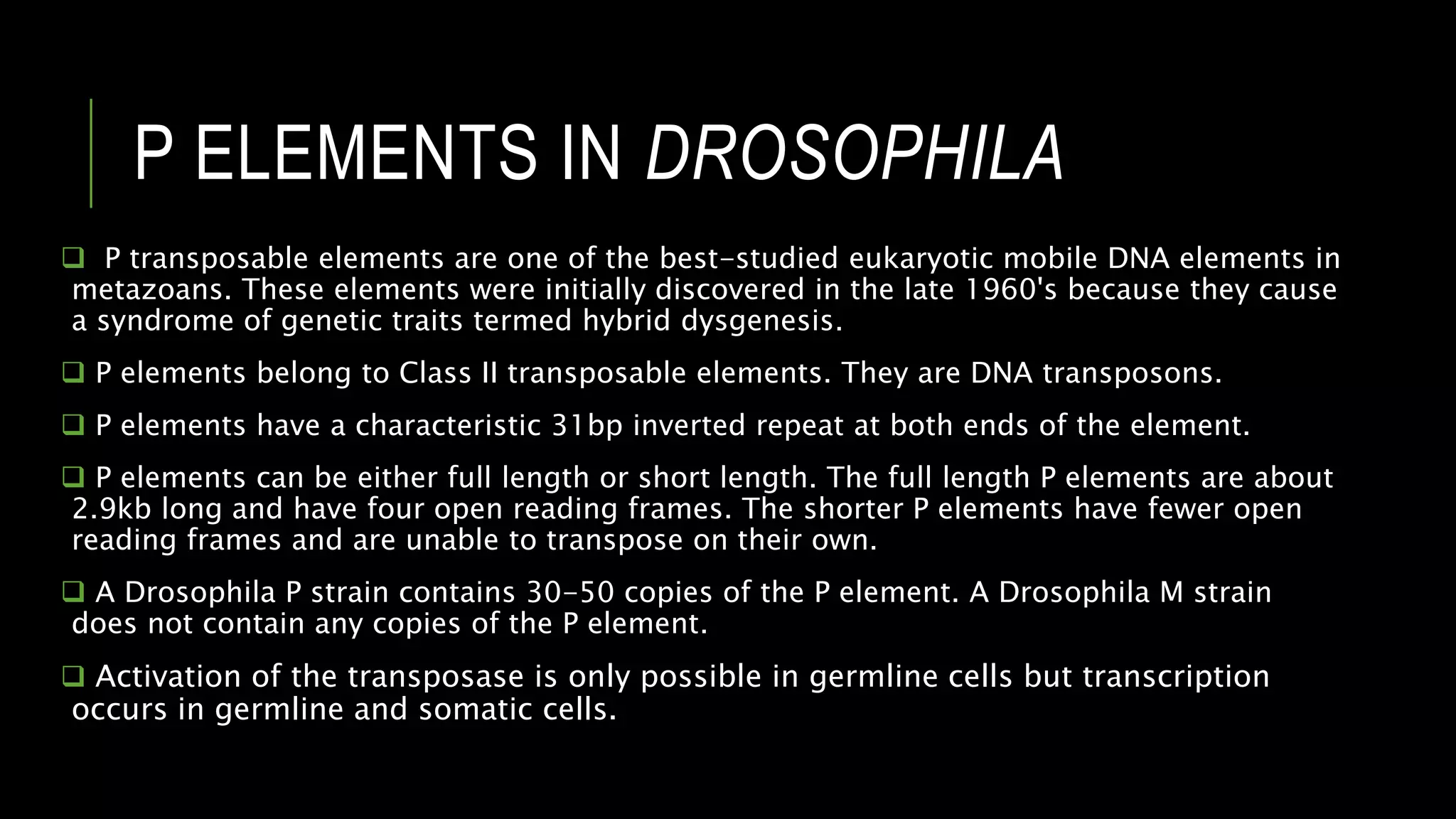 P ELEMENTS IN DROSOPHILA

❑ P transposable elements are one of the best-studied eukaryotic mobile DNA elements in metazoans. These elements were initially discovered in the late 1960's because they cause a syndrome of genetic traits termed hybrid dysgenesis.

❑ P elements belong to Class II transposable elements. They are DNA transposons.

❑ P elements have a characteristic 31bp inverted repeat at both ends of the element.

❑ P elements can be either full length or short length. The full length P elements are about 2.9kb long and have four open reading frames. The shorter P elements have fewer open reading frames and are unable to transpose on their own.

❑ A Drosophila P strain contains 30-50 copies of the P element. A Drosophila M strain does not contain any copies of the P element.

❑ Activation of the transposase is only possible in germline cells but transcription occurs in germline and somatic cells.